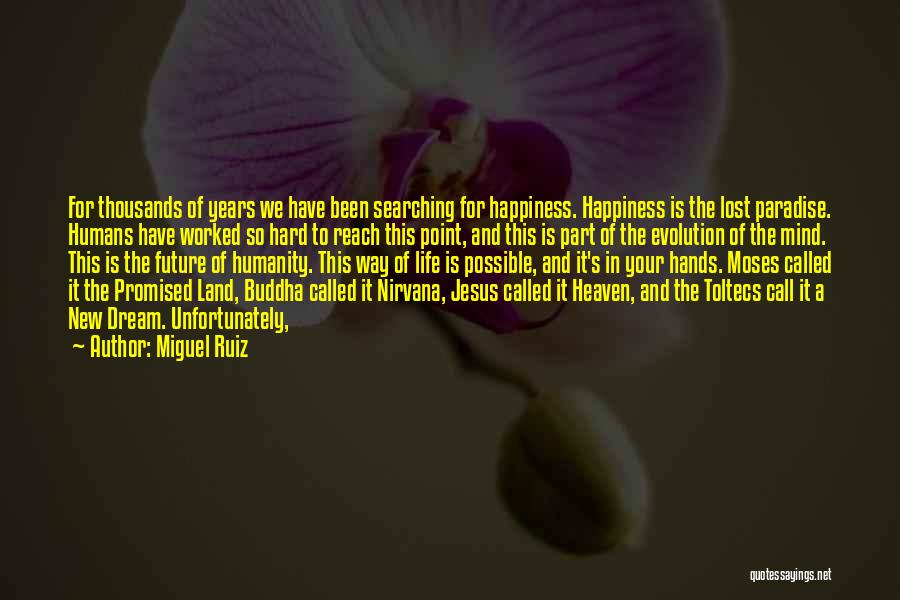 For thousands of years we have been searching for happiness. Happiness is the lost paradise. Humans have worked so hard to reach this point, and this is part of the evolution of the mind. This is the future of humanity. This way of life is possible, and it's in your hands. Moses called it the Promised Land, Buddha called it Nirvana, Jesus called it Heaven, and the Toltecs call it a New Dream. Unfortunately,

— Author: Miguel Ruiz

quotessayings.net